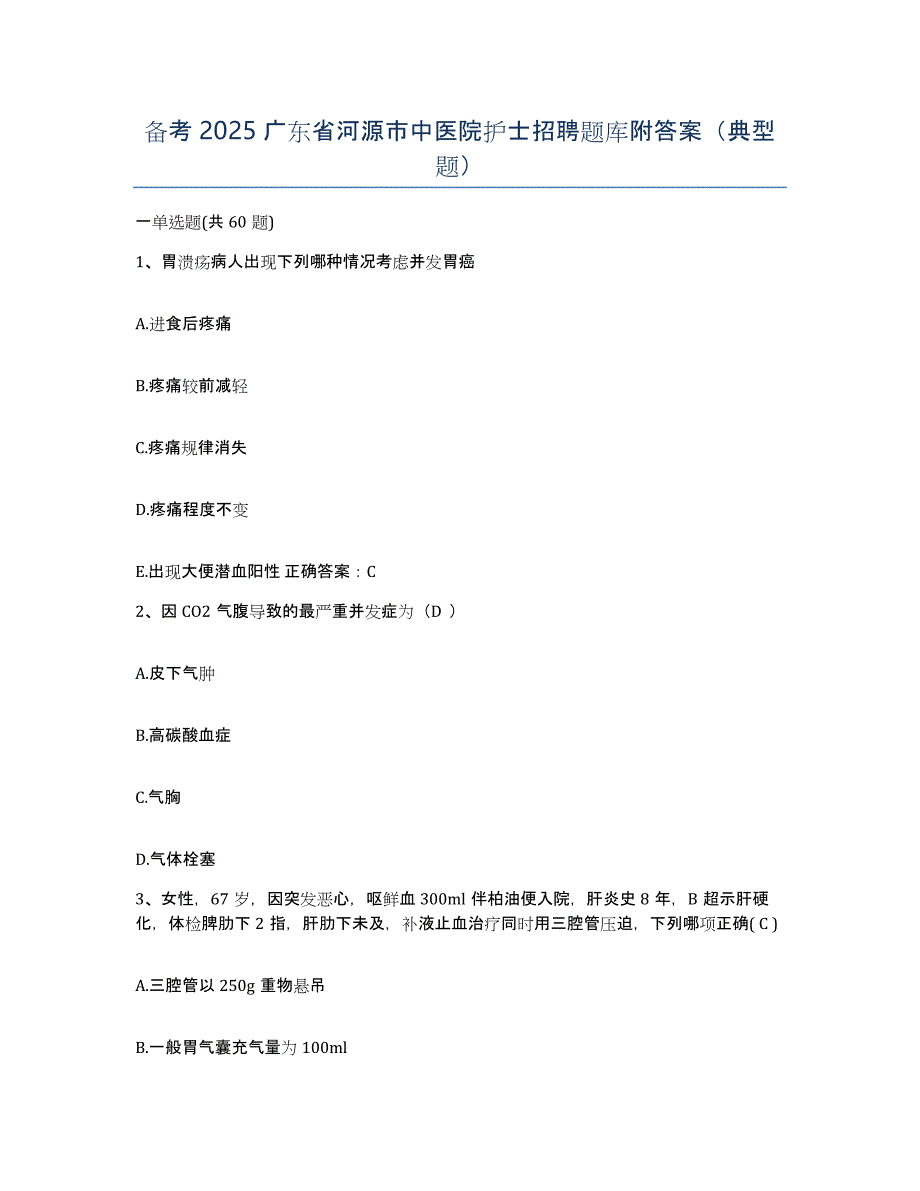 备考 2025 广东省河源市中医院护士招聘题库附答案（典型题）

一单选题(共 60 题)

1、胃溃疡病人出现下列哪种情况考虑并发胃癌

A.进食后疼痛

B.疼痛较前减轻

C.疼痛规律消失

D.疼痛程度不变

E.出现大便潜血阳性 正确答案：C

2、因 CO2 气腹导致的最严重并发症为（D ）

A.皮下气肿

B.高碳酸血症

C.气胸

D.气体栓塞

3、女性，67 岁，因突发恶心，呕鲜血 300ml 伴柏油便入院，肝炎史 8 年，B 超示肝硬化，体检脾肋下 2 指，肝肋下未及，补液止血治疗同时用三腔管压迫，下列哪项正确( C )

A.三腔管以 250g 重物悬吊

B.一般胃气囊充气量为 100ml